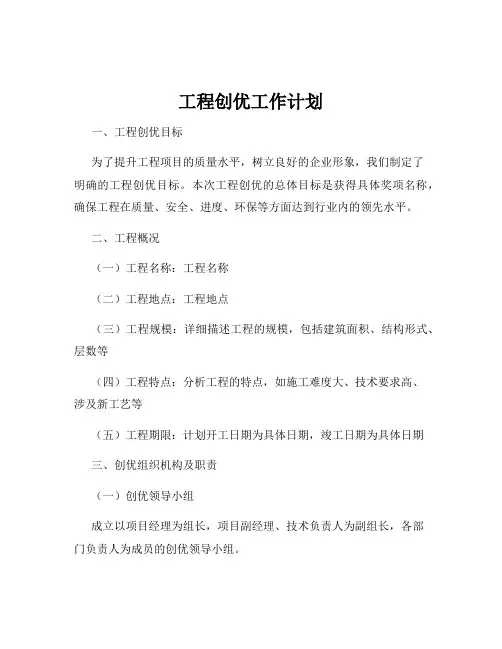 工程创优工作计划

一、工程创优目标

为了提升工程项目的质量水平，树立良好的企业形象，我们制定了明确的工程创优目标。本次工程创优的总体目标是获得具体奖项名称，确保工程在质量、安全、进度、环保等方面达到行业内的领先水平。

二、工程概况

（一）工程名称：工程名称

（二）工程地点：工程地点

（三）工程规模：详细描述工程的规模，包括建筑面积、结构形式、层数等

（四）工程特点：分析工程的特点，如施工难度大、技术要求高、涉及新工艺等

（五）工程期限：计划开工日期为具体日期，竣工日期为具体日期

三、创优组织机构及职责

（一）创优领导小组

成立以项目经理为组长，项目副经理、技术负责人为副组长，各部门负责人为成员的创优领导小组。